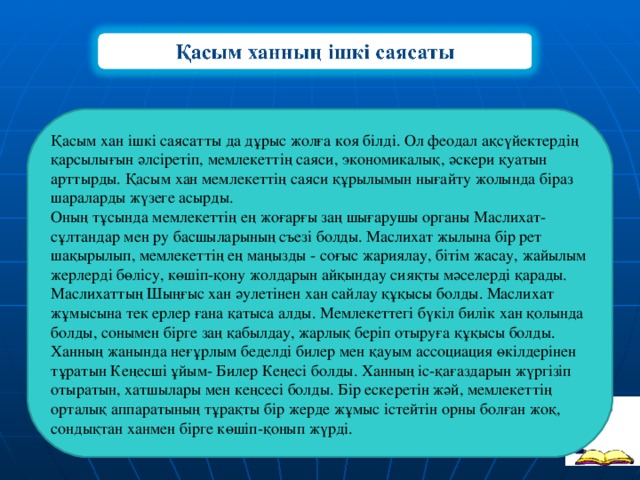 Қасым ханның ішкі саясаты

Қасым хан ішкі саясатты да дұрыс жолға коя білді. Ол феодал ақсүйектердің қарсылығын әлсіретіп, мемлекеттің саяси, экономикалық, әскери қуатын арттырды. Қасым хан мемлекеттің саяси құрылымын нығайту жолында біраз шараларды жүзеге асырды.
Оның тұсында мемлекеттің ең жоғарғы заң шығарушы органы Маслихат-сұлтандар мен ру басшыларының съезі болды. Маслихат жылына бір рет шақырылып, мемлекеттің ең маңызды - соғыс жариялау, бітім жасау, жайылым жерлерді бөлісу, көшіп-қону жолдарын айқындау сияқты мәселерді қарады. Маслихаттың Шыңғыс хан әулетінен хан сайлау құқысы болды. Маслихат жұмысына тек ерлер ғана қатыса алды. Мемлекеттегі бүкіл билік хан қолында болды, сонымен бірге заң қабылдау, жарлық беріп отыруға құқысы болды. Ханның жанында неғұрлым беделді билер мен қауым ассоциация өкілдерінен тұратын Кеңесші ұйым- Билер Кеңесі болды. Ханның іс-қағаздарын жүргізіп отыратын, хатшылары мен кеңсесі болды. Бір ескеретін жәй, мемлекеттің орталық аппаратының тұрақты бір жерде жұмыс істейтін орны болған жоқ, сондықтан ханмен бірге көшіп-қонып жүрді.